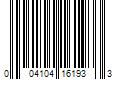 0 04104 16193 3